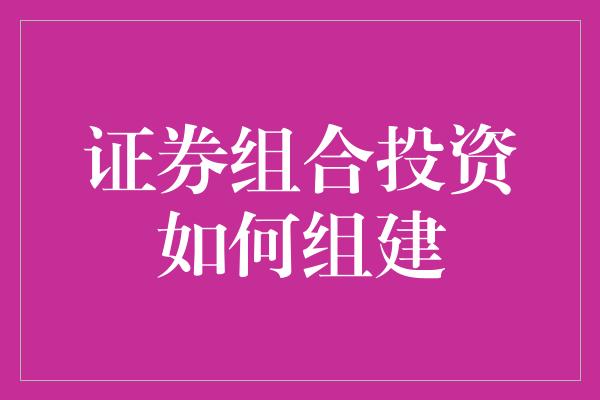 证券组合投资
如何组建